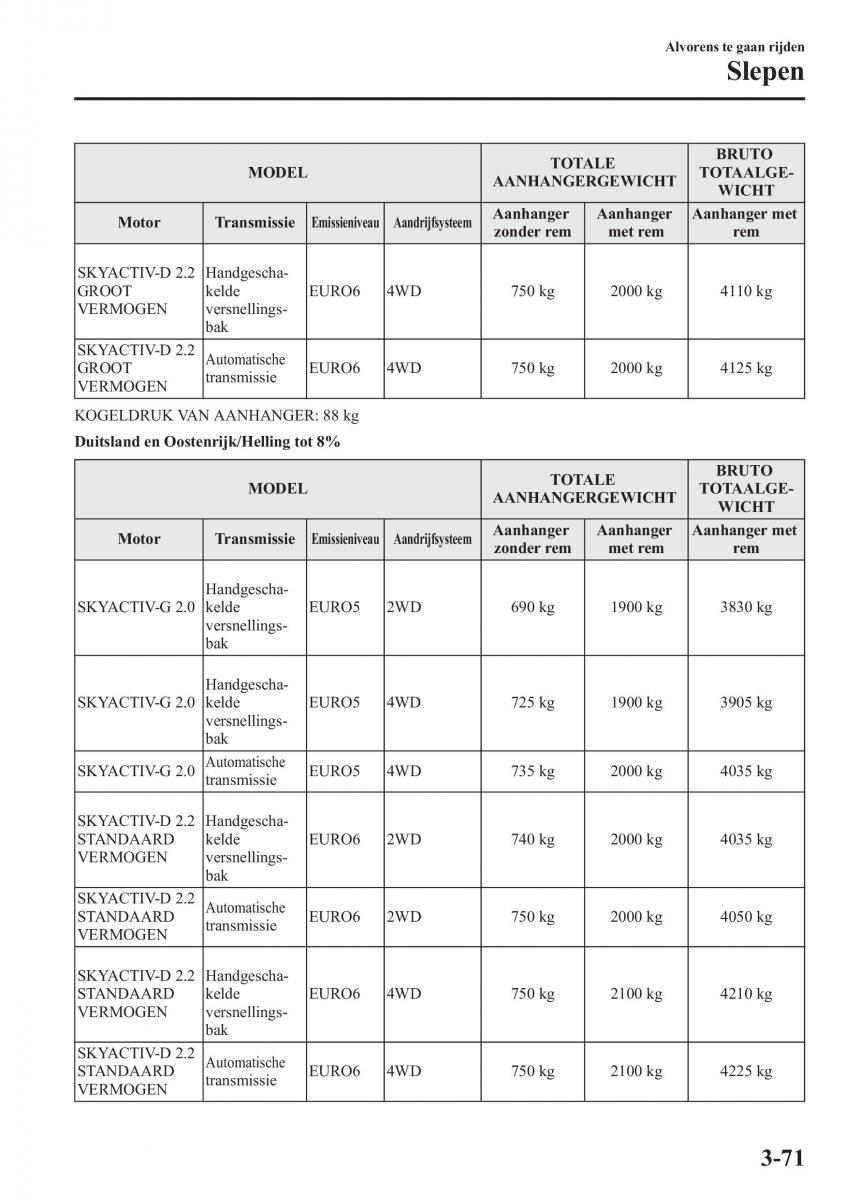 Alvorens te gaan rijden
Slepen

| MODEL | | | | TOTALE AANHANGERGEWICHT | | BRUTO TOTAALGEWICHT |
|---|---|---|---|---|---|---|
| Motor | Transmissie | Emissieniveau | Aandrijfsysteem | Aanhanger zonder rem | Aanhanger met rem | Aanhanger met rem |
| SKYACTIV-D 2.2 GROOT VERMOGEN | Handgeschakelde versnellingsbak | EURO6 | 4WD | 750 kg | 2000 kg | 4110 kg |
| SKYACTIV-D 2.2 GROOT VERMOGEN | Automatische transmissie | EURO6 | 4WD | 750 kg | 2000 kg | 4125 kg |

KOGELDRUK VAN AANHANGER: 88 kg

Duitsland en Oostenrijk/Helling tot 8%

| MODEL | | | | TOTALE AANHANGERGEWICHT | | BRUTO TOTAALGEWICHT |
|---|---|---|---|---|---|---|
| Motor | Transmissie | Emissieniveau | Aandrijfsysteem | Aanhanger zonder rem | Aanhanger met rem | Aanhanger met rem |
| SKYACTIV-G 2.0 | Handgeschakelde versnellingsbak | EURO5 | 2WD | 690 kg | 1900 kg | 3830 kg |
| SKYACTIV-G 2.0 | Handgeschakelde versnellingsbak | EURO5 | 4WD | 725 kg | 1900 kg | 3905 kg |
| SKYACTIV-G 2.0 | Automatische transmissie | EURO5 | 4WD | 735 kg | 2000 kg | 4035 kg |
| SKYACTIV-D 2.2 STANDAARD VERMOGEN | Handgeschakelde versnellingsbak | EURO6 | 2WD | 740 kg | 2000 kg | 4035 kg |
| SKYACTIV-D 2.2 STANDAARD VERMOGEN | Automatische transmissie | EURO6 | 2WD | 750 kg | 2000 kg | 4050 kg |
| SKYACTIV-D 2.2 STANDAARD VERMOGEN | Handgeschakelde versnellingsbak | EURO6 | 4WD | 750 kg | 2100 kg | 4210 kg |
| SKYACTIV-D 2.2 STANDAARD VERMOGEN | Automatische transmissie | EURO6 | 4WD | 750 kg | 2100 kg | 4225 kg |

3-71